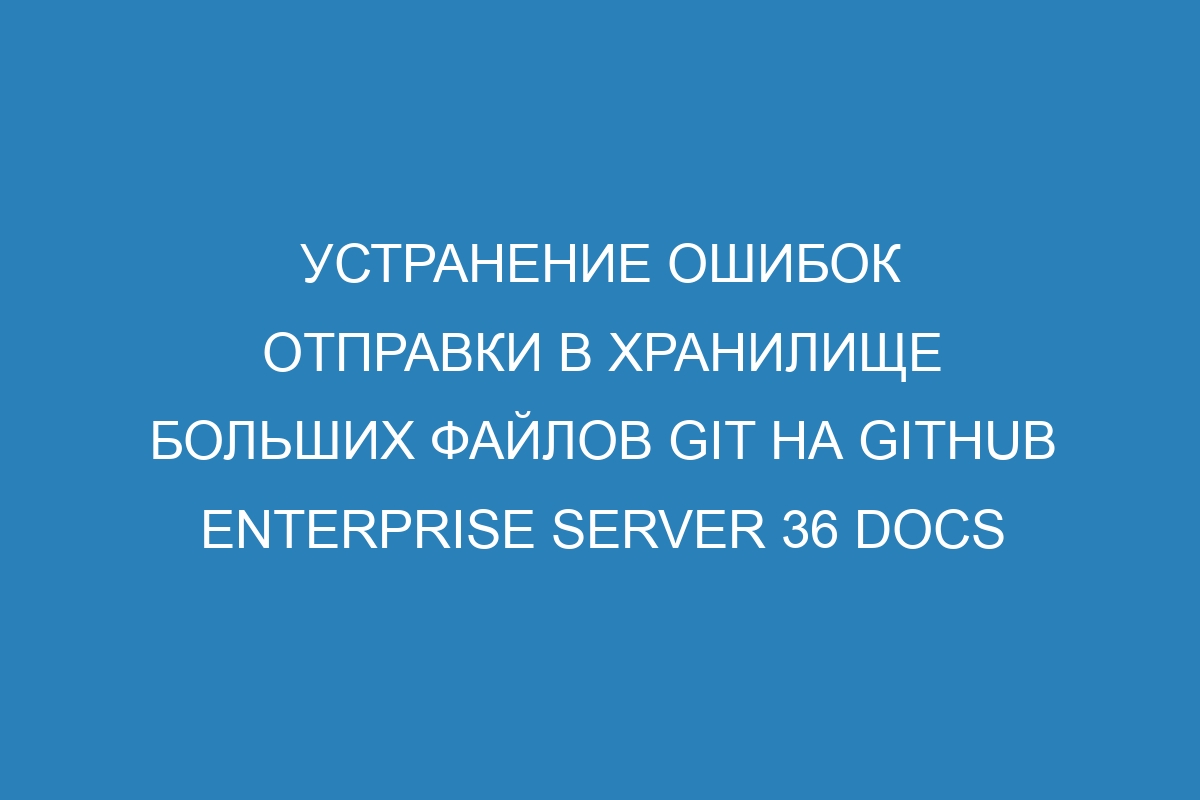 УСТРАНЕНИЕ ОШИБОК ОТПРАВКИ В ХРАНИЛИЩЕ БОЛЬШИХ ФАЙЛОВ GIT НА GITHUB ENTERPRISE SERVER 36 DOCS